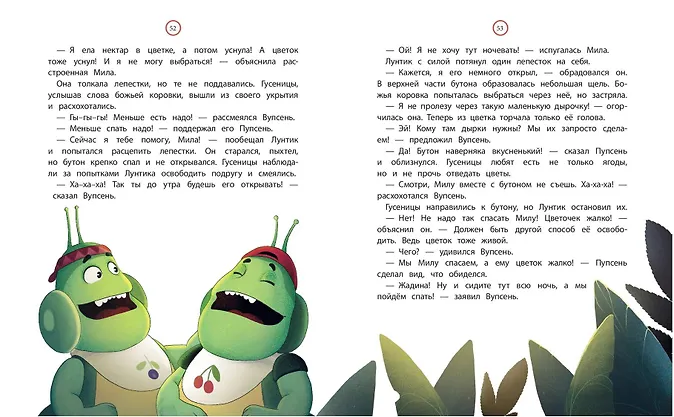 52

— Я ела нектар в цветке, а потом уснула! А цветок тоже уснул! И я не могу выбраться! — объяснила расстроенная Мила.

Она толкала лепестки, но те не поддавались. Гусеницы, услышав слова божьей коровки, вышли из своего укрытия и расхохотались.

— Гы-гы-гы! Меньше есть надо! — рассмеялся Вупсень.

— Меньше спать надо! — поддержал его Пупсень.

— Сейчас я тебе помогу, Мила! — пообещал Лунтик и попытался расцепить лепестки. Он старался, пыхтел, но бутон крепко спал и не открывался. Гусеницы наблюдали за попытками Лунтика освободить подругу и смеялись.

— Ха-ха-ха! Так ты до утра будешь его открывать! — сказал Вупсень.

53

— Ой! Я не хочу тут ночевать! — испугалась Мила.

Лунтик с силой потянул один лепесток на себя.

— Кажется, я его немного открыл, — обрадовался он. В верхней части бутона образовалась небольшая щель. Божья коровка попыталась выбраться через неё, но застряла.

— Я не пролезу через такую маленькую дырочку! — огорчилась она. Теперь из цветка торчала только её голова.

— Эй! Кому там дырки нужны? Мы их запросто сделаем! — предложил Вупсень.

— Да! Бутон наверняка вкусненький! — сказал Пупсень и облизнулся. Гусеницы любят есть не только ягоды, но и не прочь отведать цветы.

— Смотри, Милу вместе с бутоном не съешь. Ха-ха-ха! — расхохотался Вупсень.

Гусеницы направились к бутону, но Лунтик остановил их.

— Нет! Не надо так спасать Милу! Цветочек жалко! — объяснил он. — Должен быть другой способ её освободить. Ведь цветок тоже живой.

— Чего? — удивился Вупсень.

— Мы Милу спасаем, а ему цветок жалко! — Пупсень сделал вид, что обиделся.

— Жадина! Ну и сидите тут всю ночь, а мы пойдём спать! — заявил Вупсень.